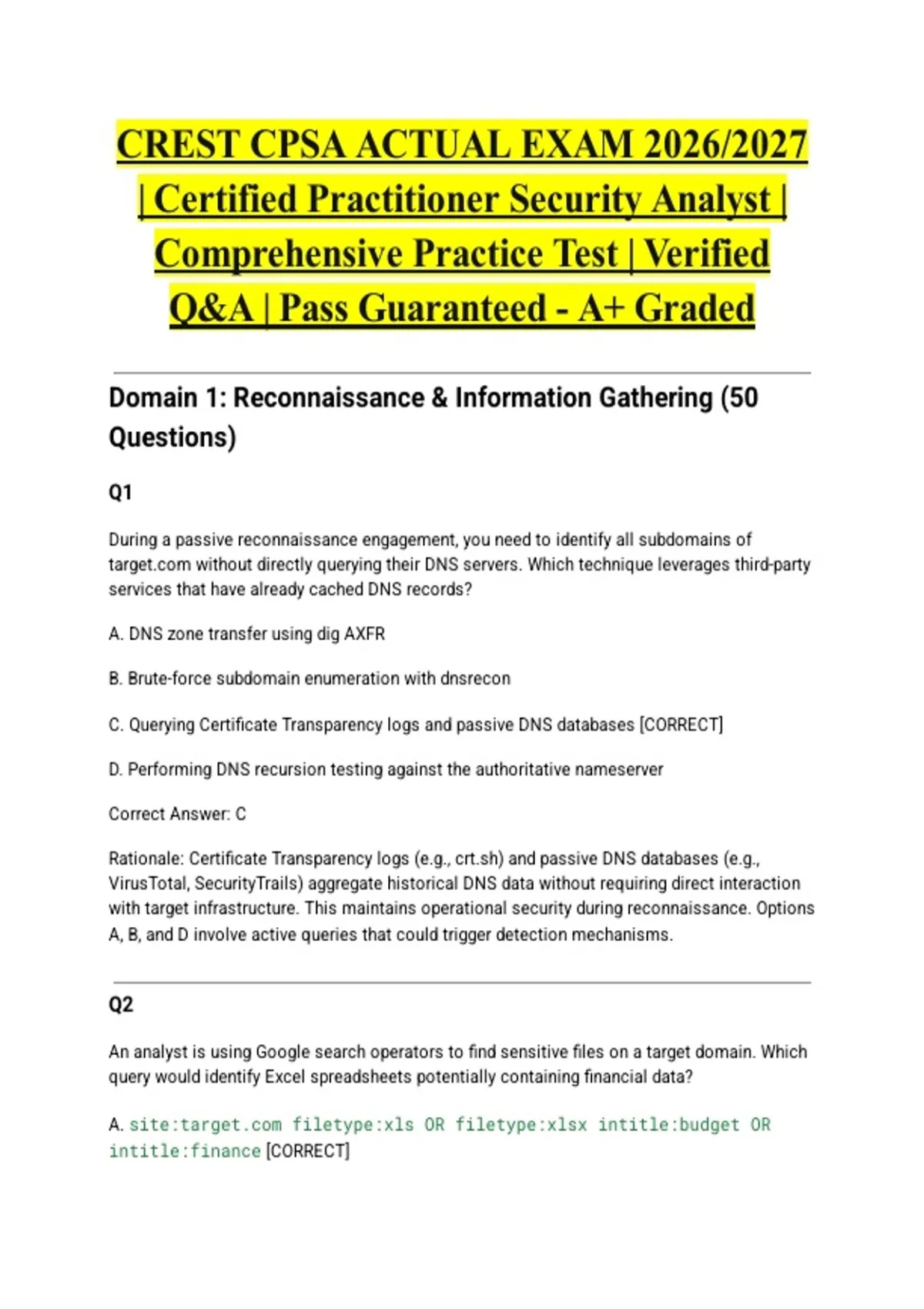 CREST CPSA ACTUAL EXAM 2026/2027 | Certified Practitioner Security Analyst | Comprehensive Practice Test | Verified Q&A | Pass Guaranteed - A+ Graded

Domain 1: Reconnaissance & Information Gathering (50 Questions)

Q1

During a passive reconnaissance engagement, you need to identify all subdomains of target.com without directly querying their DNS servers. Which technique leverages third-party services that have already cached DNS records?

A. DNS zone transfer using dig AXFR

B. Brute-force subdomain enumeration with dnsrecon

C. Querying Certificate Transparency logs and passive DNS databases [CORRECT]

D. Performing DNS recursion testing against the authoritative nameserver

Correct Answer: C

Rationale: Certificate Transparency logs (e.g., crt.sh) and passive DNS databases (e.g., VirusTotal, SecurityTrails) aggregate historical DNS data without requiring direct interaction with target infrastructure. This maintains operational security during reconnaissance. Options A, B, and D involve active queries that could trigger detection mechanisms.

Q2

An analyst is using Google search operators to find sensitive files on a target domain. Which query would identify Excel spreadsheets potentially containing financial data?

A. site:target.com filetype:xls OR filetype:xlsx intitle:budget OR intitle:finance [CORRECT]